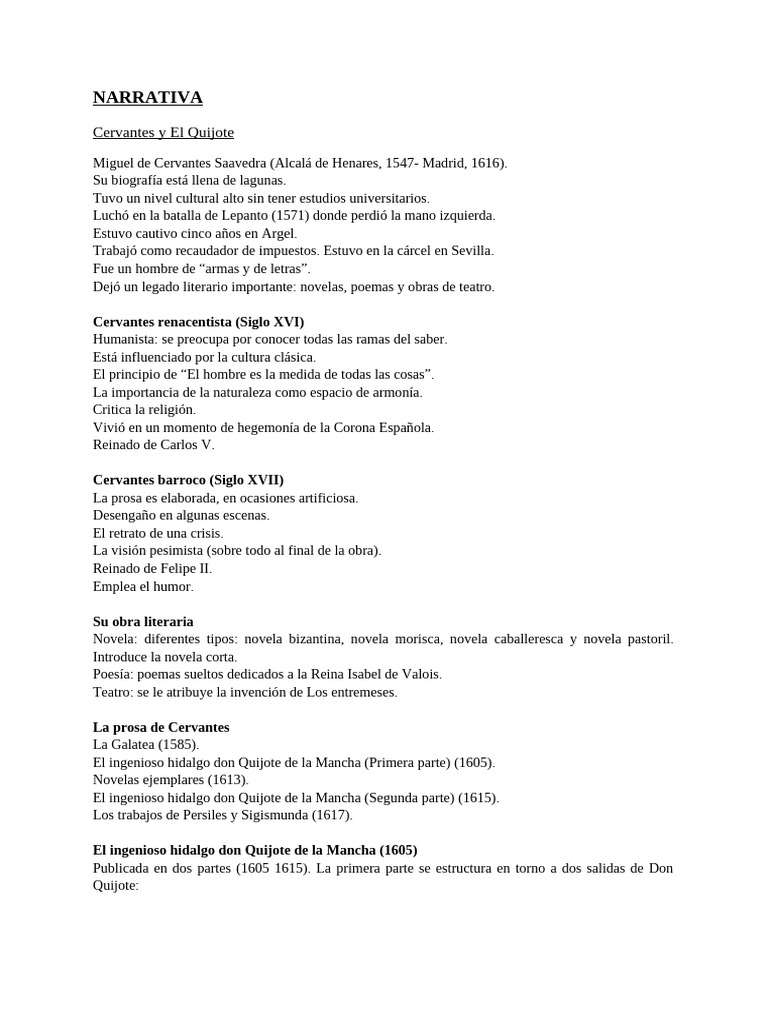 NARRATIVA

Cervantes y El Quijote

Miguel de Cervantes Saavedra (Alcalá de Henares, 1547- Madrid, 1616).
Su biografía está llena de lagunas.
Tuvo un nivel cultural alto sin tener estudios universitarios.
Luchó en la batalla de Lepanto (1571) donde perdió la mano izquierda.
Estuvo cautivo cinco años en Argel.
Trabajó como recaudador de impuestos. Estuvo en la cárcel en Sevilla.
Fue un hombre de "armas y de letras".
Dejó un legado literario importante: novelas, poemas y obras de teatro.

Cervantes renacentista (Siglo XVI)
Humanista: se preocupa por conocer todas las ramas del saber.
Está influenciado por la cultura clásica.
El principio de "El hombre es la medida de todas las cosas".
La importancia de la naturaleza como espacio de armonía.
Critica la religión.
Vivió en un momento de hegemonía de la Corona Española.
Reinado de Carlos V.

Cervantes barroco (Siglo XVII)
La prosa es elaborada, en ocasiones artificiosa.
Desengaño en algunas escenas.
El retrato de una crisis.
La visión pesimista (sobre todo al final de la obra).
Reinado de Felipe II.
Emplea el humor.

Su obra literaria
Novela: diferentes tipos: novela bizantina, novela morisca, novela caballeresca y novela pastoril. Introduce la novela corta.
Poesía: poemas sueltos dedicados a la Reina Isabel de Valois.
Teatro: se le atribuye la invención de Los entremeses.

La prosa de Cervantes
La Galatea (1585).
El ingenioso hidalgo don Quijote de la Mancha (Primera parte) (1605).
Novelas ejemplares (1613).
El ingenioso hidalgo don Quijote de la Mancha (Segunda parte) (1615).
Los trabajos de Persiles y Sigismunda (1617).

El ingenioso hidalgo don Quijote de la Mancha (1605)
Publicada en dos partes (1605 1615). La primera parte se estructura en torno a dos salidas de Don Quijote: